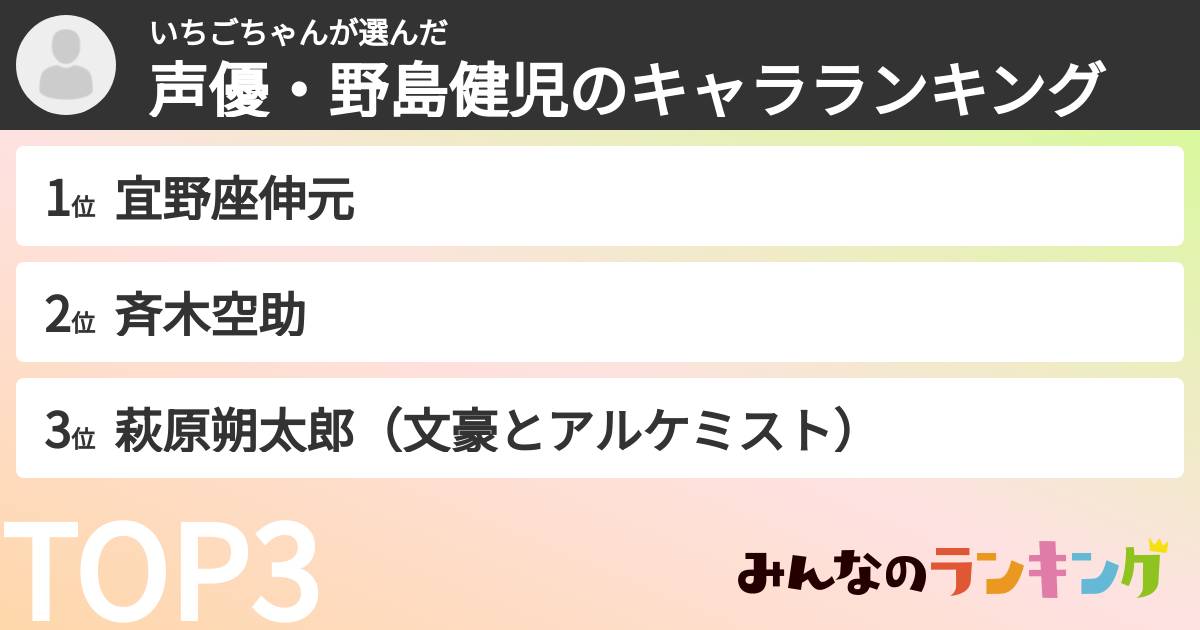 いちごちゃんが選んだ
声優・野島健児のキャラランキング

1位 宜野座伸元

2位 斉木空助

3位 萩原朔太郎（文豪とアルケミスト）

TOP3

みんなのランキング